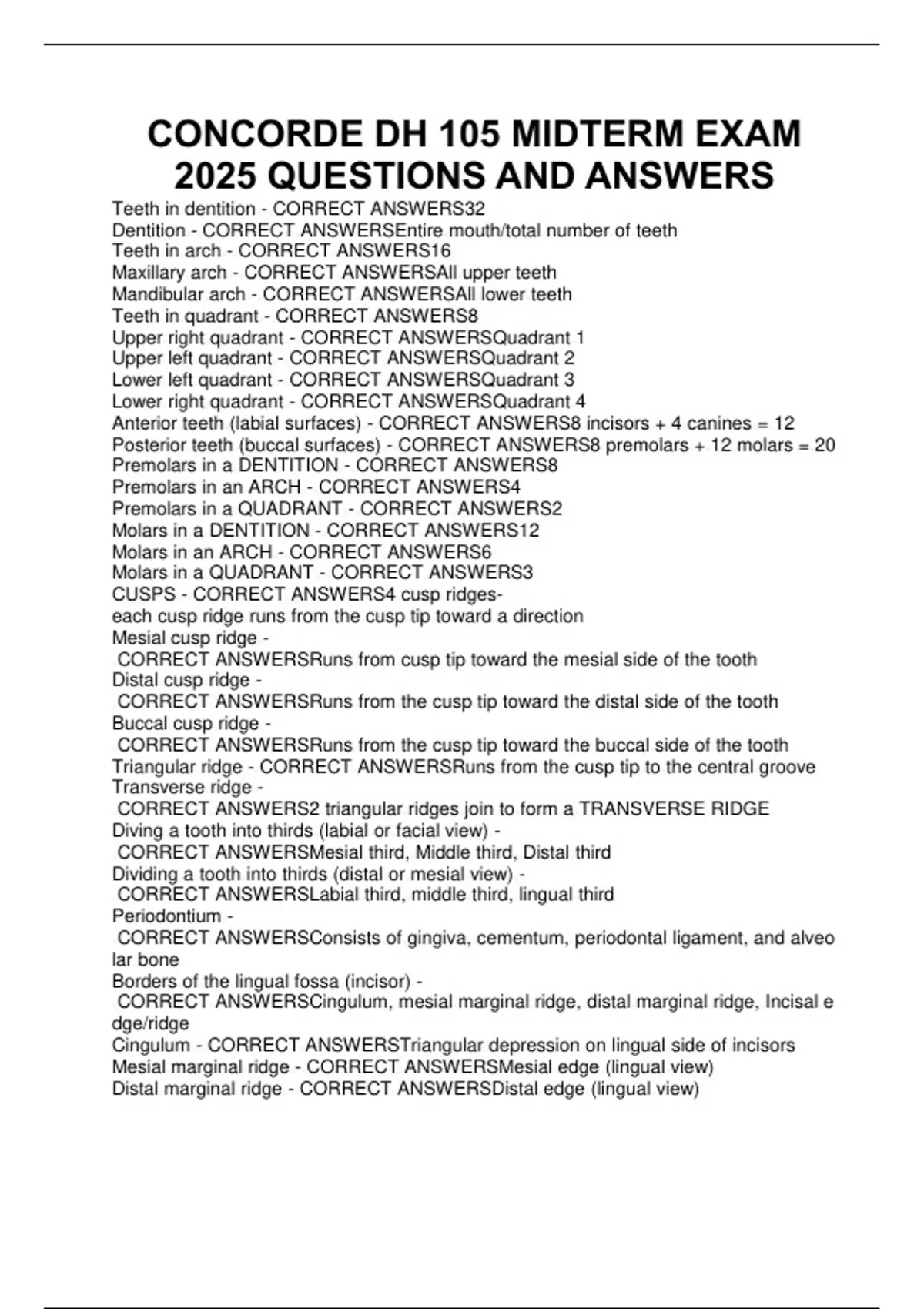 CONCORDE DH 105 MIDTERM EXAM 2025 QUESTIONS AND ANSWERS

Teeth in dentition - CORRECT ANSWERS32
Dentition - CORRECT ANSWERSEntire mouth/total number of teeth
Teeth in arch - CORRECT ANSWERS16
Maxillary arch - CORRECT ANSWERSAll upper teeth
Mandibular arch - CORRECT ANSWERSAll lower teeth
Teeth in quadrant - CORRECT ANSWERS8
Upper right quadrant - CORRECT ANSWERSQuadrant 1
Upper left quadrant - CORRECT ANSWERSQuadrant 2
Lower left quadrant - CORRECT ANSWERSQuadrant 3
Lower right quadrant - CORRECT ANSWERSQuadrant 4
Anterior teeth (labial surfaces) - CORRECT ANSWERS8 incisors + 4 canines = 12
Posterior teeth (buccal surfaces) - CORRECT ANSWERS8 premolars + 12 molars = 20
Premolars in a DENTITION - CORRECT ANSWERS8
Premolars in an ARCH - CORRECT ANSWERS4
Premolars in a QUADRANT - CORRECT ANSWERS2
Molars in a DENTITION - CORRECT ANSWERS12
Molars in an ARCH - CORRECT ANSWERS6
Molars in a QUADRANT - CORRECT ANSWERS3
CUSPS - CORRECT ANSWERS4 cusp ridges-
each cusp ridge runs from the cusp tip toward a direction
Mesial cusp ridge -
CORRECT ANSWERSRuns from cusp tip toward the mesial side of the tooth
Distal cusp ridge -
CORRECT ANSWERSRuns from the cusp tip toward the distal side of the tooth
Buccal cusp ridge -
CORRECT ANSWERSRuns from the cusp tip toward the buccal side of the tooth
Triangular ridge - CORRECT ANSWERSRuns from the cusp tip to the central groove
Transverse ridge -
CORRECT ANSWERS2 triangular ridges join to form a TRANSVERSE RIDGE
Diving a tooth into thirds (labial or facial view) -
CORRECT ANSWERSMesial third, Middle third, Distal third
Dividing a tooth into thirds (distal or mesial view) -
CORRECT ANSWERSLabial third, middle third, lingual third
Periodontium -
CORRECT ANSWERSConsists of gingiva, cementum, periodontal ligament, and alveolar bone
Borders of the lingual fossa (incisor) -
CORRECT ANSWERSCingulum, mesial marginal ridge, distal marginal ridge, Incisal edge/ridge
Cingulum - CORRECT ANSWERSTriangular depression on lingual side of incisors
Mesial marginal ridge - CORRECT ANSWERSMesial edge (lingual view)
Distal marginal ridge - CORRECT ANSWERSDistal edge (lingual view)